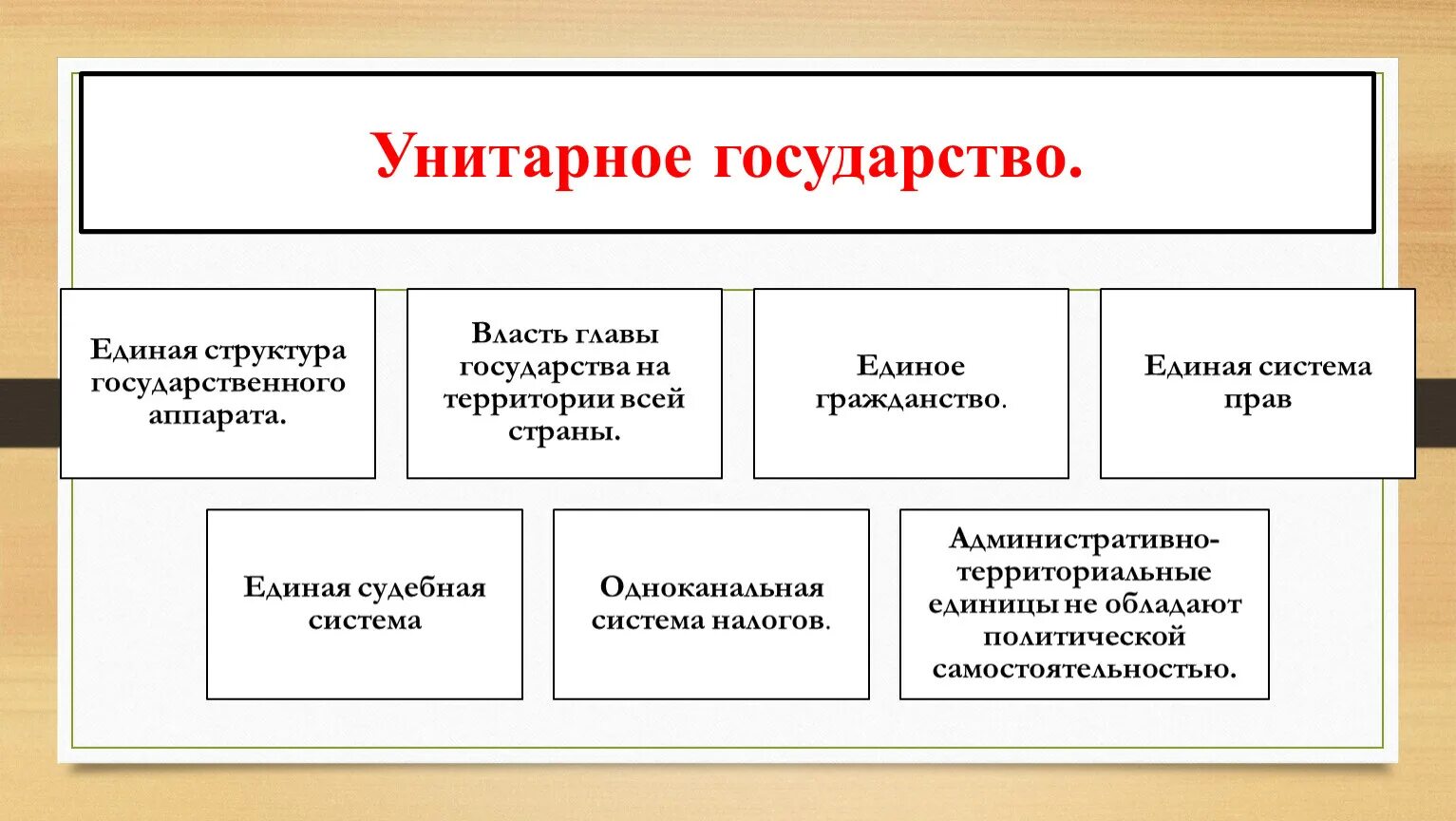 Унитарное государство.

Единая структура государственного аппарата.

Власть главы государства на территории всей страны.

Единое гражданство.

Единая система прав

Единая судебная система

Одноканальная система налогов.

Административно-территориальные единицы не обладают политической самостоятельностью.